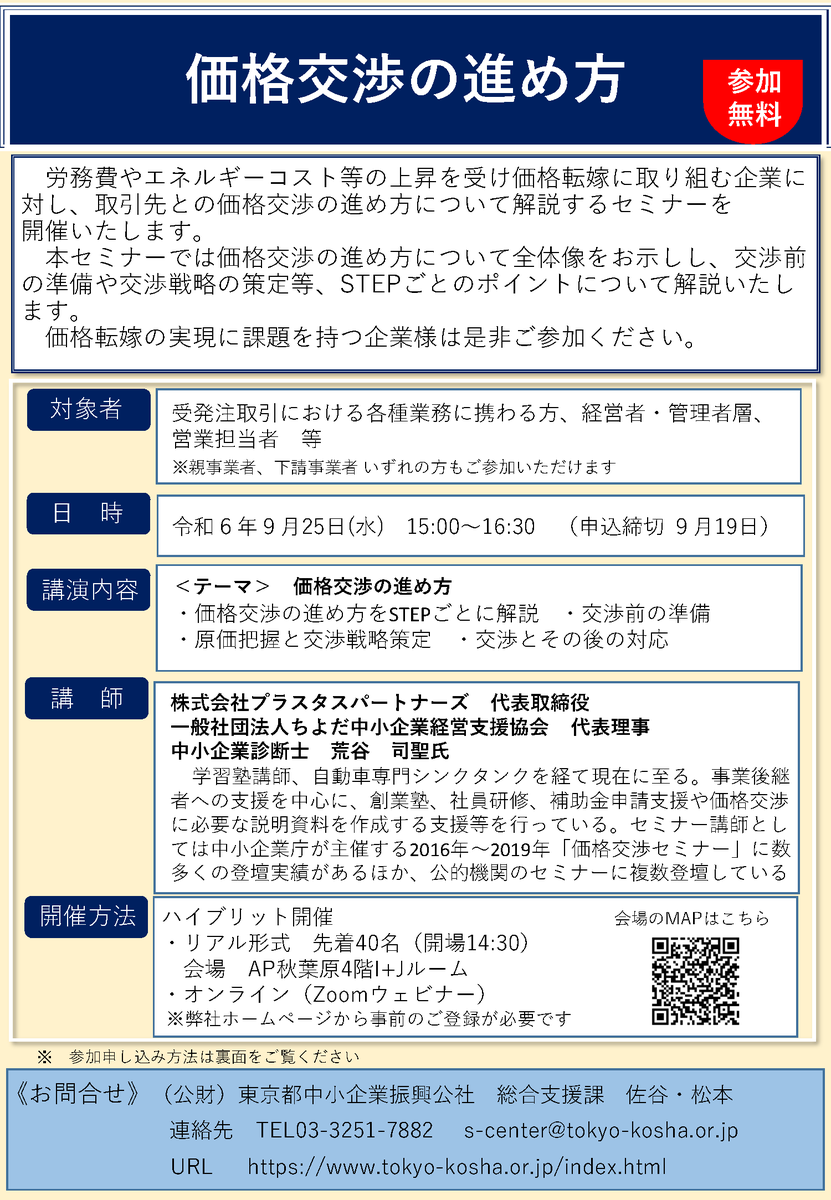 価格交渉の進め方

参加無料

労務費やエネルギーコスト等の上昇を受け価格転嫁に取り組む企業に対し、取引先との価格交渉の進め方について解説するセミナーを開催いたします。
本セミナーでは価格交渉の進め方について全体像をお示しし、交渉前の準備や交渉戦略の策定等、STEPごとのポイントについて解説いたします。
価格転嫁の実現に課題を持つ企業様は是非ご参加ください。

対象者
受発注取引における各種業務に携わる方、経営者・管理者層、営業担当者　等
※親事業者、下請事業者 いずれの方もご参加いただけます

日　時
令和６年９月25日(水)　15:00～16:30　（申込締切 ９月19日）

講演内容
＜テーマ＞　価格交渉の進め方
・価格交渉の進め方をSTEPごとに解説　・交渉前の準備
・原価把握と交渉戦略策定　・交渉とその後の対応

講　師
株式会社プラスタスパートナーズ　代表取締役
一般社団法人ちよだ中小企業経営支援協会　代表理事
中小企業診断士　荒谷　司聖氏
学習塾講師、自動車専門シンクタンクを経て現在に至る。事業後継者への支援を中心に、創業塾、社員研修、補助金申請支援や価格交渉に必要な説明資料を作成する支援等を行っている。セミナー講師としては中小企業庁が主催する2016年～2019年「価格交渉セミナー」に数多くの登壇実績があるほか、公的機関のセミナーに複数登壇している

開催方法
ハイブリット開催
・リアル形式　先着40名（開場14:30）
会場　AP秋葉原4階I+Jルーム
・オンライン（Zoomウェビナー）
※弊社ホームページから事前のご登録が必要です
会場のMAPはこちら

※　参加申し込み方法は裏面をご覧ください

《お問合せ》（公財）東京都中小企業振興公社　総合支援課　佐谷・松本
連絡先　TEL03-3251-7882　s-center@tokyo-kosha.or.jp
URL　https://www.tokyo-kosha.or.jp/index.html